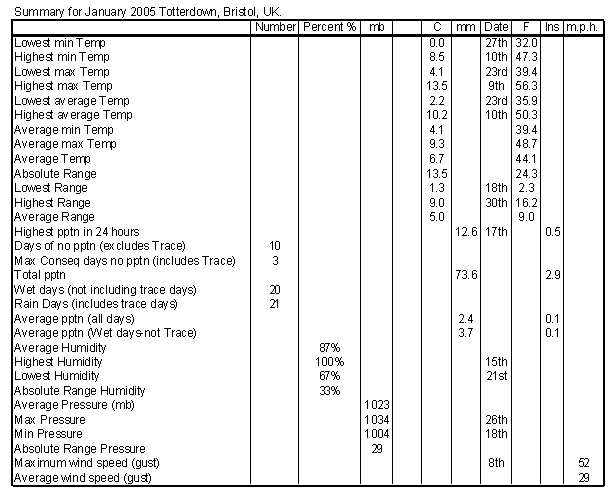 Summary for January 2005 Totterdown, Bristol, UK.

| | Number | Percent % | mb | | C | mm | Date | F | Ins | m.p.h. |
|---|---|---|---|---|---|---|---|---|---|---|
| Lowest min Temp | | | | | 0.0 | | 27th | 32.0 | | |
| Highest min Temp | | | | | 8.5 | | 10th | 47.3 | | |
| Lowest max Temp | | | | | 4.1 | | 23rd | 39.4 | | |
| Highest max Temp | | | | | 13.5 | | 9th | 56.3 | | |
| Lowest average Temp | | | | | 2.2 | | 23rd | 35.9 | | |
| Highest average Temp | | | | | 10.2 | | 10th | 50.3 | | |
| Average min Temp | | | | | 4.1 | | | 39.4 | | |
| Average max Temp | | | | | 9.3 | | | 48.7 | | |
| Average Temp | | | | | 6.7 | | | 44.1 | | |
| Absolute Range | | | | | 13.5 | | | 24.3 | | |
| Lowest Range | | | | | 1.3 | | 18th | 2.3 | | |
| Highest Range | | | | | 9.0 | | 30th | 16.2 | | |
| Average Range | | | | | 5.0 | | | 9.0 | | |
| Highest pptn in 24 hours | | | | | | 12.6 | 17th | | 0.5 | |
| Days of no pptn (excludes Trace) | 10 | | | | | | | | | |
| Max Conseq days no pptn (includes Trace) | 3 | | | | | | | | | |
| Total pptn | | | | | | 73.6 | | | 2.9 | |
| Wet days (not including trace days) | 20 | | | | | | | | | |
| Rain Days (includes trace days) | 21 | | | | | | | | | |
| Average pptn (all days) | | | | | | 2.4 | | | 0.1 | |
| Average pptn (Wet days-not Trace) | | | | | | 3.7 | | | 0.1 | |
| Average Humidity | | 87% | | | | | | | | |
| Highest Humidity | | 100% | | | | | 15th | | | |
| Lowest Humidity | | 67% | | | | | 21st | | | |
| Absolute Range Humidity | | 33% | | | | | | | | |
| Average Pressure (mb) | | | 1023 | | | | | | | |
| Max Pressure | | | 1034 | | | | 26th | | | |
| Min Pressure | | | 1004 | | | | 18th | | | |
| Absolute Range Pressure | | | 29 | | | | | | | |
| Maximum wind speed (gust) | | | | | | | 8th | | | 52 |
| Average wind speed (gust) | | | | | | | | | | 29 |